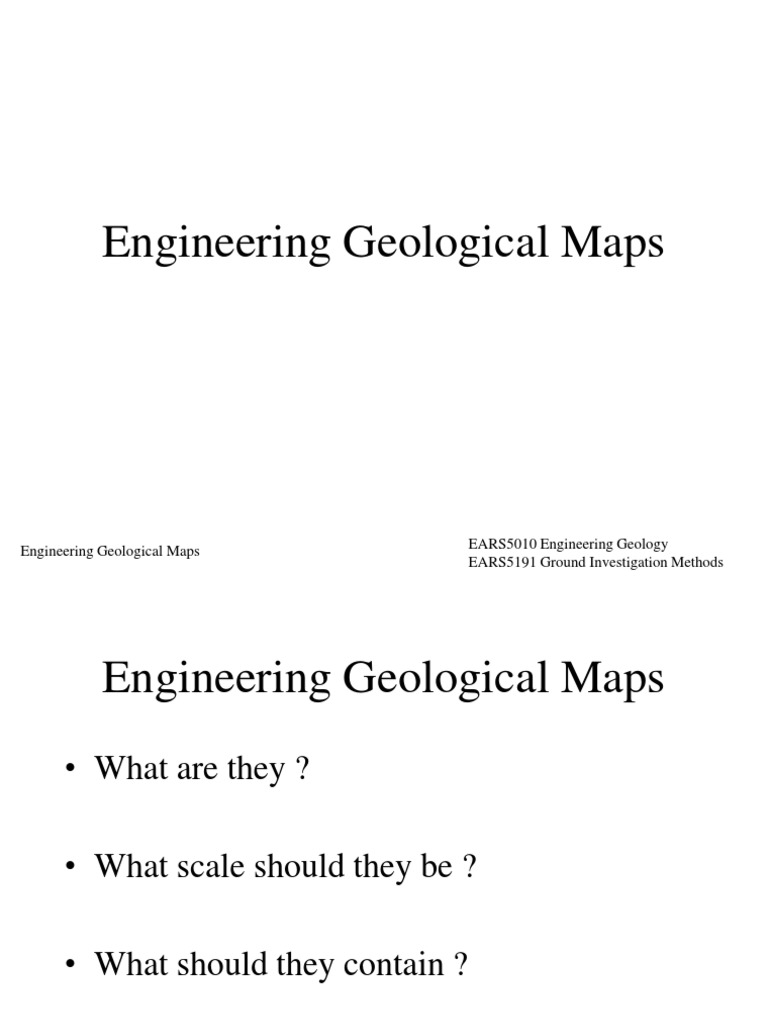 Engineering Geological Maps

Engineering Geological Maps

EARS5010 Engineering Geology
EARS5191 Ground Investigation Methods

Engineering Geological Maps

• What are they ?

• What scale should they be ?

• What should they contain ?